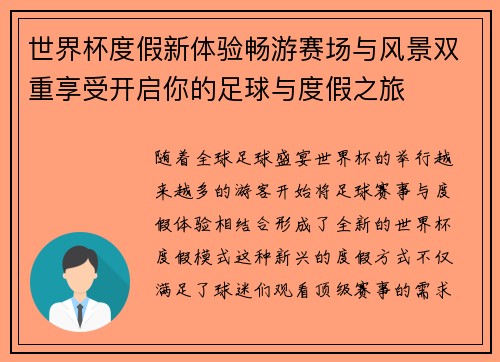 世界杯度假新体验畅游赛场与风景双重享受开启你的足球与度假之旅

随着全球足球盛宴世界杯的举行越来越多的游客开始将足球赛事与度假体验相结合形成了全新的世界杯度假模式这种新兴的度假方式不仅满足了球迷们观看顶级赛事的需求